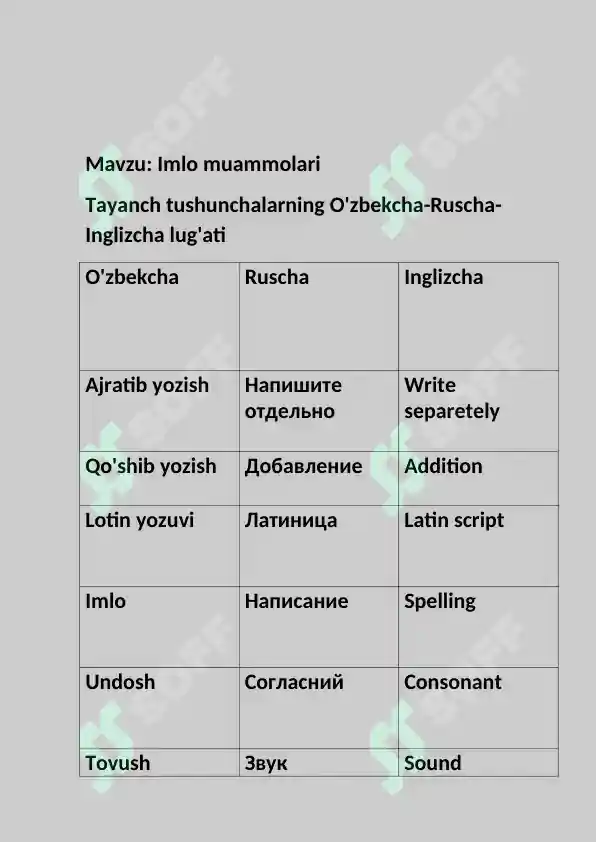 Mavzu: Imlo muammolari

Tayanch tushunchalarning O'zbekcha-Ruscha-Inglizcha lug'ati

| O'zbekcha | Ruscha | Inglizcha |
|---|---|---|
| Ajratib yozish | Напишите отдельно | Write separetely |
| Qo'shib yozish | Добавление | Addition |
| Lotin yozuvi | Латиница | Latin script |
| Imlo | Написание | Spelling |
| Undosh | Согласний | Consonant |
| Tovush | Звук | Sound |

SOFF